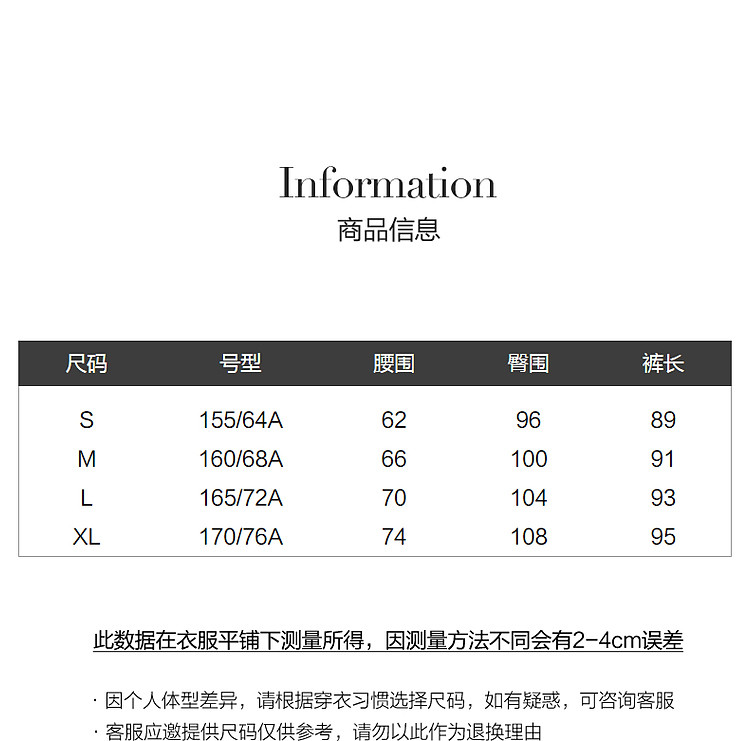 Information
商品信息

| 尺码 | 号型 | 腰围 | 臀围 | 裤长 |
|---|---|---|---|---|
| S | 155/64A | 62 | 96 | 89 |
| M | 160/68A | 66 | 100 | 91 |
| L | 165/72A | 70 | 104 | 93 |
| XL | 170/76A | 74 | 108 | 95 |

此数据在衣服平铺下测量所得，因测量方法不同会有2-4cm误差

· 因个人体型差异，请根据穿衣习惯选择尺码，如有疑惑，可咨询客服
· 客服应邀提供尺码仅供参考，请勿以此作为退换理由